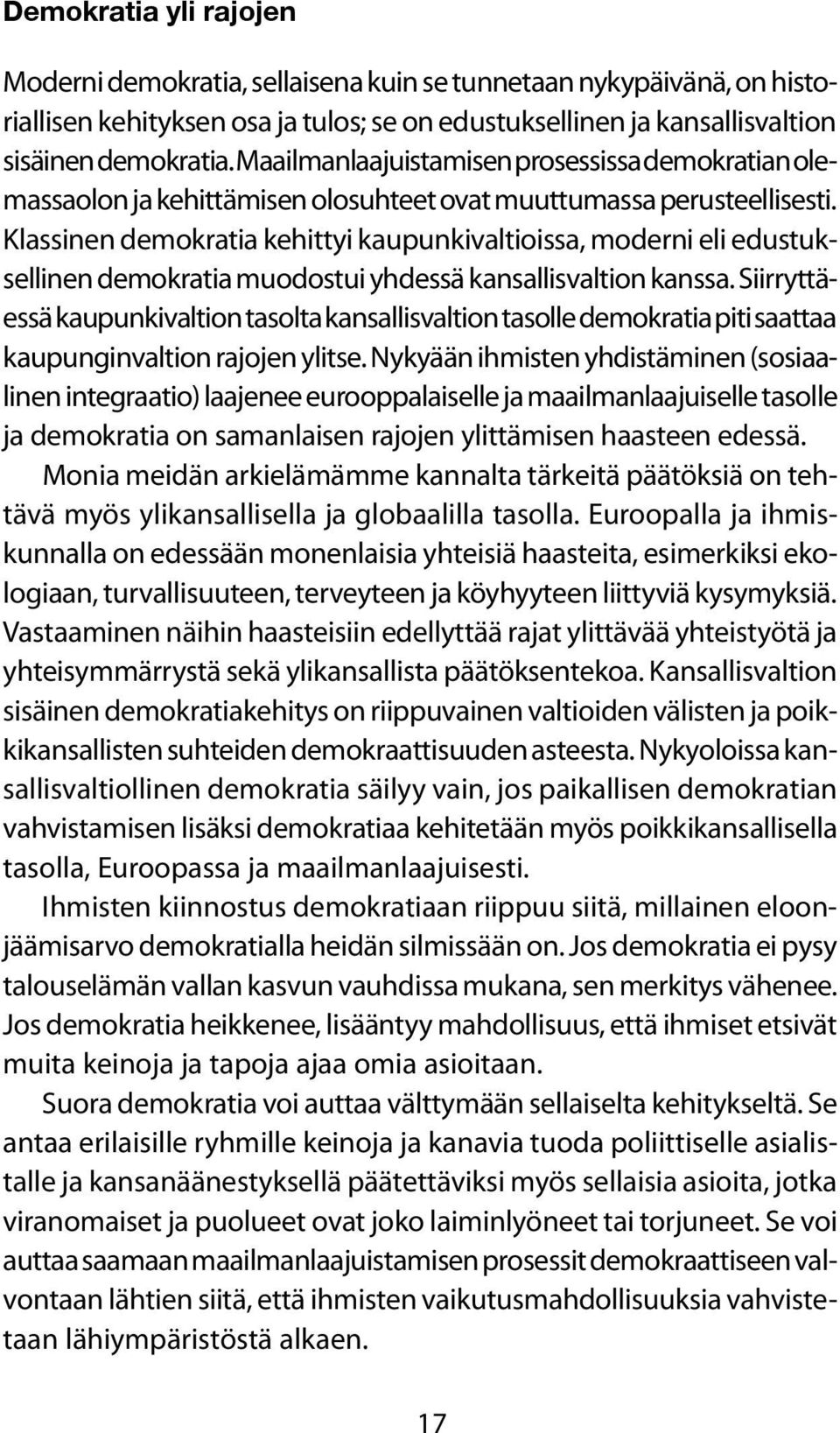 Demokratia yli rajojen

Moderni demokratia, sellaisena kuin se tunnetaan nykypäivänä, on historiallisen kehityksen osa ja tulos; se on edustuksellinen ja kansallisvaltion sisäinen demokratia. Maailmanlaajuistamisen prosessissa demokratian olemassaolon ja kehittämisen olosuhteet ovat muuttumassa perusteellisesti. Klassinen demokratia kehittyi kaupunkivaltioissa, moderni eli edustuksellinen demokratia muodostui yhdessä kansallisvaltion kanssa. Siirryttäessä kaupunkivaltion tasolta kansallisvaltion tasolle demokratia piti saattaa kaupunginvaltion rajojen ylitse. Nykyään ihmisten yhdistäminen (sosiaalinen integraatio) laajenee eurooppalaiselle ja maailmanlaajuiselle tasolle ja demokratia on samanlaisen rajojen ylittämisen haasteen edessä.

Monia meidän arkielämämme kannalta tärkeitä päätöksiä on tehtävä myös ylikansallisella ja globaalilla tasolla. Euroopalla ja ihmiskunnalla on edessään monenlaisia yhteisiä haasteita, esimerkiksi ekologiaan, turvallisuuteen, terveyteen ja köyhyyteen liittyviä kysymyksiä. Vastaaminen näihin haasteisiin edellyttää rajat ylittävää yhteistyötä ja yhteisymmärrystä sekä ylikansallista päätöksentekoa. Kansallisvaltion sisäinen demokratiakehitys on riippuvainen valtioiden välisten ja poikkikansallisten suhteiden demokraattisuuden asteesta. Nykyoloissa kansallisvaltiollinen demokratia säilyy vain, jos paikallisen demokratian vahvistamisen lisäksi demokratiaa kehitetään myös poikkikansallisella tasolla, Euroopassa ja maailmanlaajuisesti.

Ihmisten kiinnostus demokratiaan riippuu siitä, millainen eloonjäämisarvo demokratialla heidän silmissään on. Jos demokratia ei pysy talouselämän vallan kasvun vauhdissa mukana, sen merkitys vähenee. Jos demokratia heikkenee, lisääntyy mahdollisuus, että ihmiset etsivät muita keinoja ja tapoja ajaa omia asioitaan.

Suora demokratia voi auttaa välttymään sellaiselta kehitykseltä. Se antaa erilaisille ryhmille keinoja ja kanavia tuoda poliittiselle asialistalle ja kansanäänestyksellä päätettäviksi myös sellaisia asioita, jotka viranomaiset ja puolueet ovat joko laiminlyöneet tai torjuneet. Se voi auttaa saamaan maailmanlaajuistamisen prosessit demokraattiseen valvontaan lähtien siitä, että ihmisten vaikutusmahdollisuuksia vahvistetaan lähiympäristöstä alkaen.

17